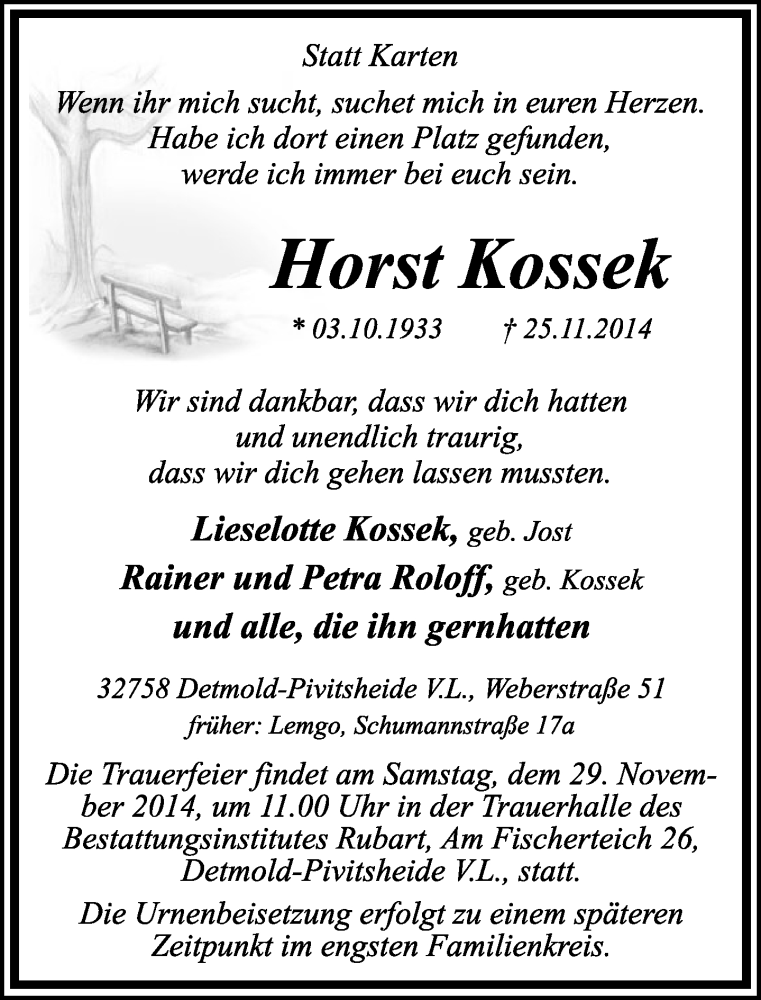 Statt Karten

Wenn ihr mich sucht, suchet mich in euren Herzen.
Habe ich dort einen Platz gefunden,
werde ich immer bei euch sein.

Horst Kossek

* 03.10.1933 † 25.11.2014

Wir sind dankbar, dass wir dich hatten
und unendlich traurig,
dass wir dich gehen lassen mussten.

Lieselotte Kossek, geb. Jost
Rainer und Petra Roloff, geb. Kossek
und alle, die ihn gernhatten

32758 Detmold-Pivitsheide V.L., Weberstraße 51
früher: Lemgo, Schumannstraße 17a

Die Trauerfeier findet am Samstag, dem 29. November 2014, um 11.00 Uhr in der Trauerhalle des Bestattungsinstitutes Rubart, Am Fischerteich 26, Detmold-Pivitsheide V.L., statt.

Die Urnenbeisetzung erfolgt zu einem späteren Zeitpunkt im engsten Familienkreis.